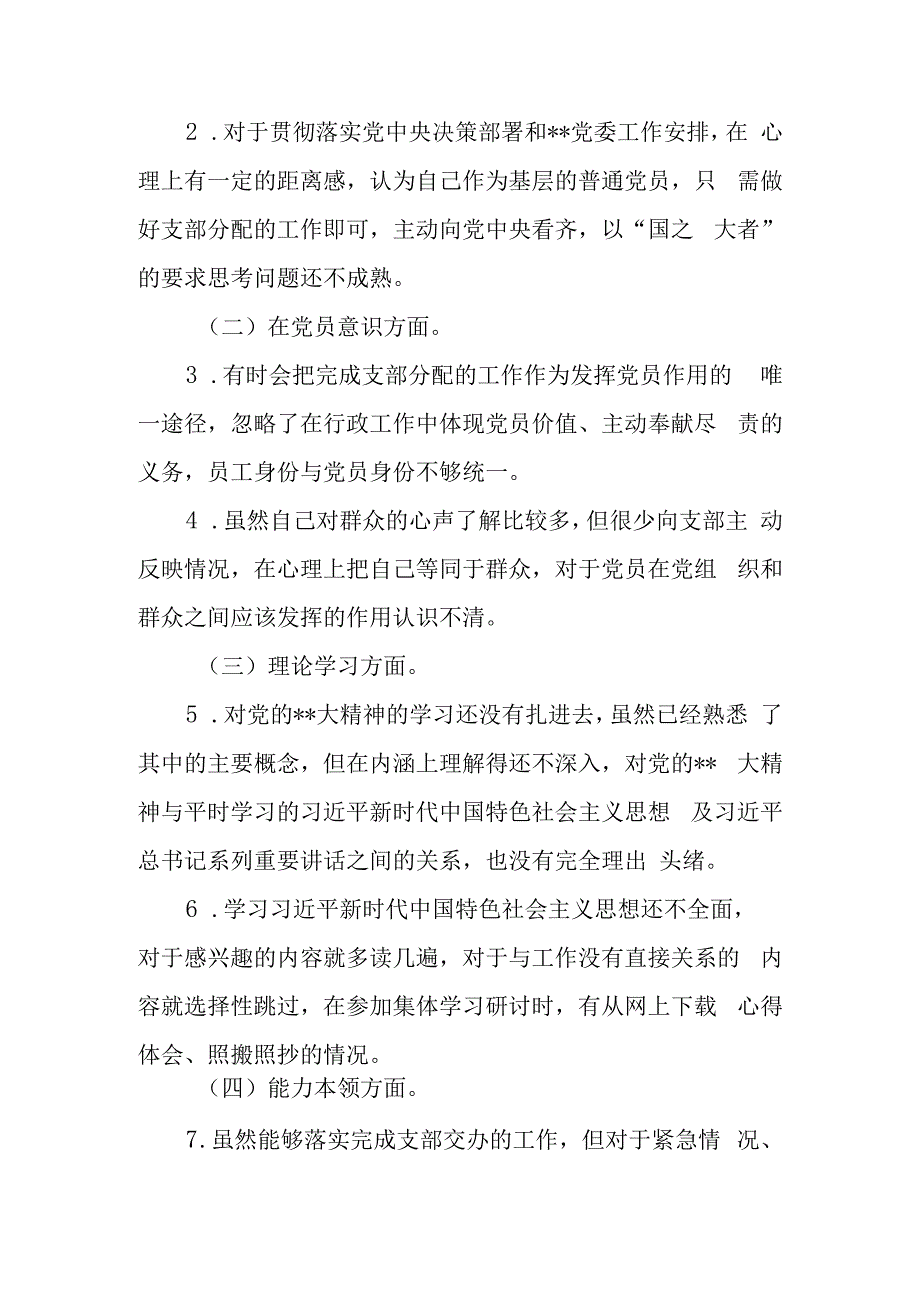 2．对于贯彻落实党中央决策部署和**党委工作安排，在心理上有一定的距离感，认为自己作为基层的普通党员，只需做好支部分配的工作即可，主动向党中央看齐，以“国之大者”的要求思考问题还不成熟。

（二）在党员意识方面。

3．有时会把完成支部分配的工作作为发挥党员作用的唯一途径，忽略了在行政工作中体现党员价值、主动奉献尽责的义务，员工身份与党员身份不够统一。

4．虽然自己对群众的心声了解比较多，但很少向支部主动反映情况，在心理上把自己等同于群众，对于党员在党组织和群众之间应该发挥的作用认识不清。

（三）理论学习方面。

5．对党的**大精神的学习还没有扎进去，虽然已经熟悉了其中的主要概念，但在内涵上理解得还不深入，对党的**大精神与平时学习的习近平新时代中国特色社会主义思想及习近平总书记系列重要讲话之间的关系，也没有完全理出头绪。

6．学习习近平新时代中国特色社会主义思想还不全面，对于感兴趣的内容就多读几遍，对于与工作没有直接关系的内容就选择性跳过，在参加集体学习研讨时，有从网上下载心得体会、照搬照抄的情况。

（四）能力本领方面。

7.虽然能够落实完成支部交办的工作，但对于紧急情况、